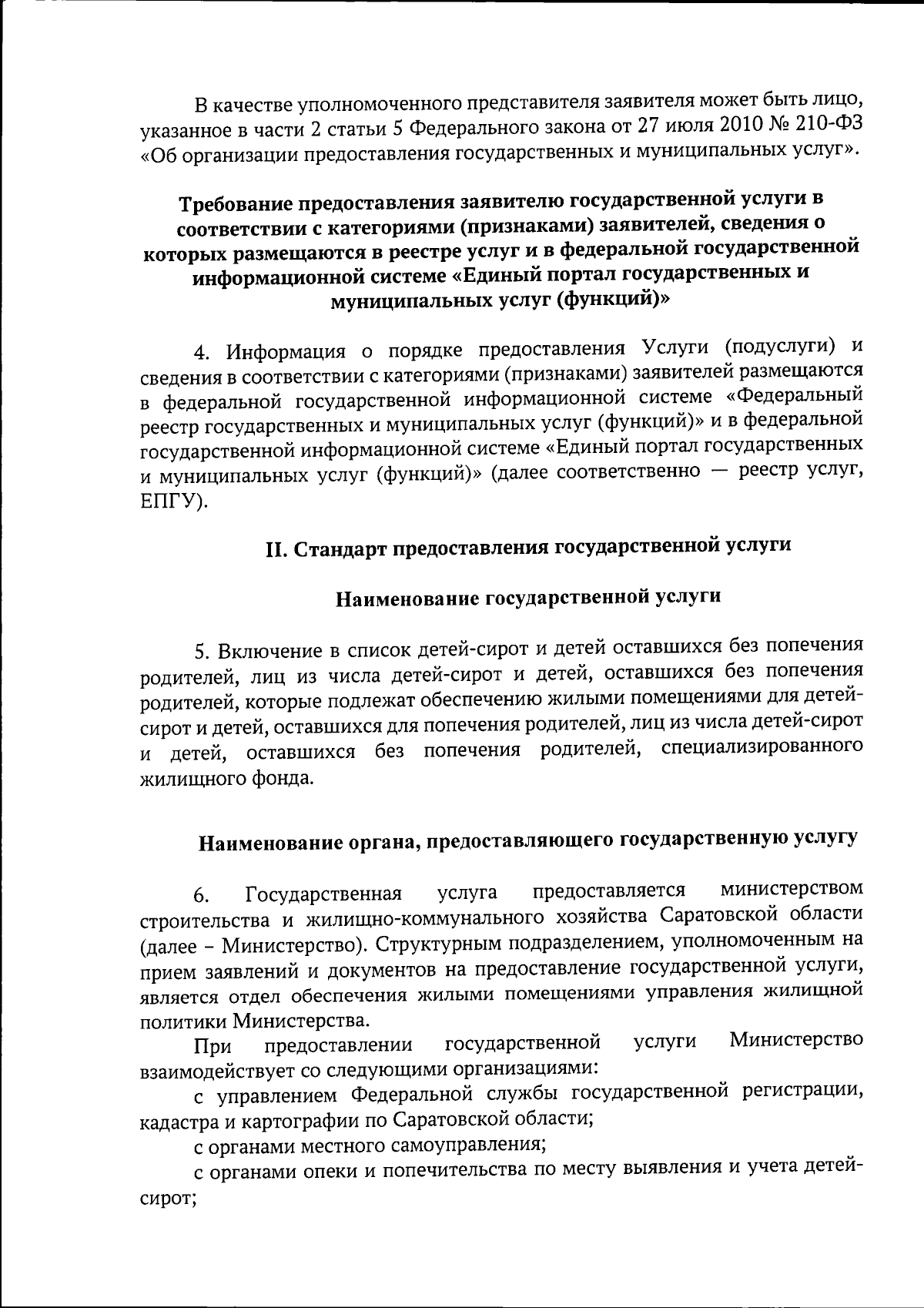 В качестве уполномоченного представителя заявителя может быть лицо, указанное в части 2 статьи 5 Федерального закона от 27 июля 2010 № 210-ФЗ «Об организации предоставления государственных и муниципальных услуг».

Требование предоставления заявителю государственной услуги в соответствии с категориями (признаками) заявителей, сведения о которых размещаются в реестре услуг и в федеральной государственной информационной системе «Единый портал государственных и муниципальных услуг (функций)»

4. Информация о порядке предоставления Услуги (подуслуги) и сведения в соответствии с категориями (признаками) заявителей размещаются в федеральной государственной информационной системе «Федеральный реестр государственных и муниципальных услуг (функций)» и в федеральной государственной информационной системе «Единый портал государственных и муниципальных услуг (функций)» (далее соответственно — реестр услуг, ЕПГУ).

II. Стандарт предоставления государственной услуги

Наименование государственной услуги

5. Включение в список детей-сирот и детей оставшихся без попечения родителей, лиц из числа детей-сирот и детей, оставшихся без попечения родителей, которые подлежат обеспечению жилыми помещениями для детей-сирот и детей, оставшихся для попечения родителей, лиц из числа детей-сирот и детей, оставшихся без попечения родителей, специализированного жилищного фонда.

Наименование органа, предоставляющего государственную услугу

6. Государственная услуга предоставляется министерством строительства и жилищно-коммунального хозяйства Саратовской области (далее – Министерство). Структурным подразделением, уполномоченным на прием заявлений и документов на предоставление государственной услуги, является отдел обеспечения жилыми помещениями управления жилищной политики Министерства.

При предоставлении государственной услуги Министерство взаимодействует со следующими организациями:

с управлением Федеральной службы государственной регистрации, кадастра и картографии по Саратовской области;

с органами местного самоуправления;

с органами опеки и попечительства по месту выявления и учета детей-сирот;